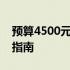 预算4500元
指南